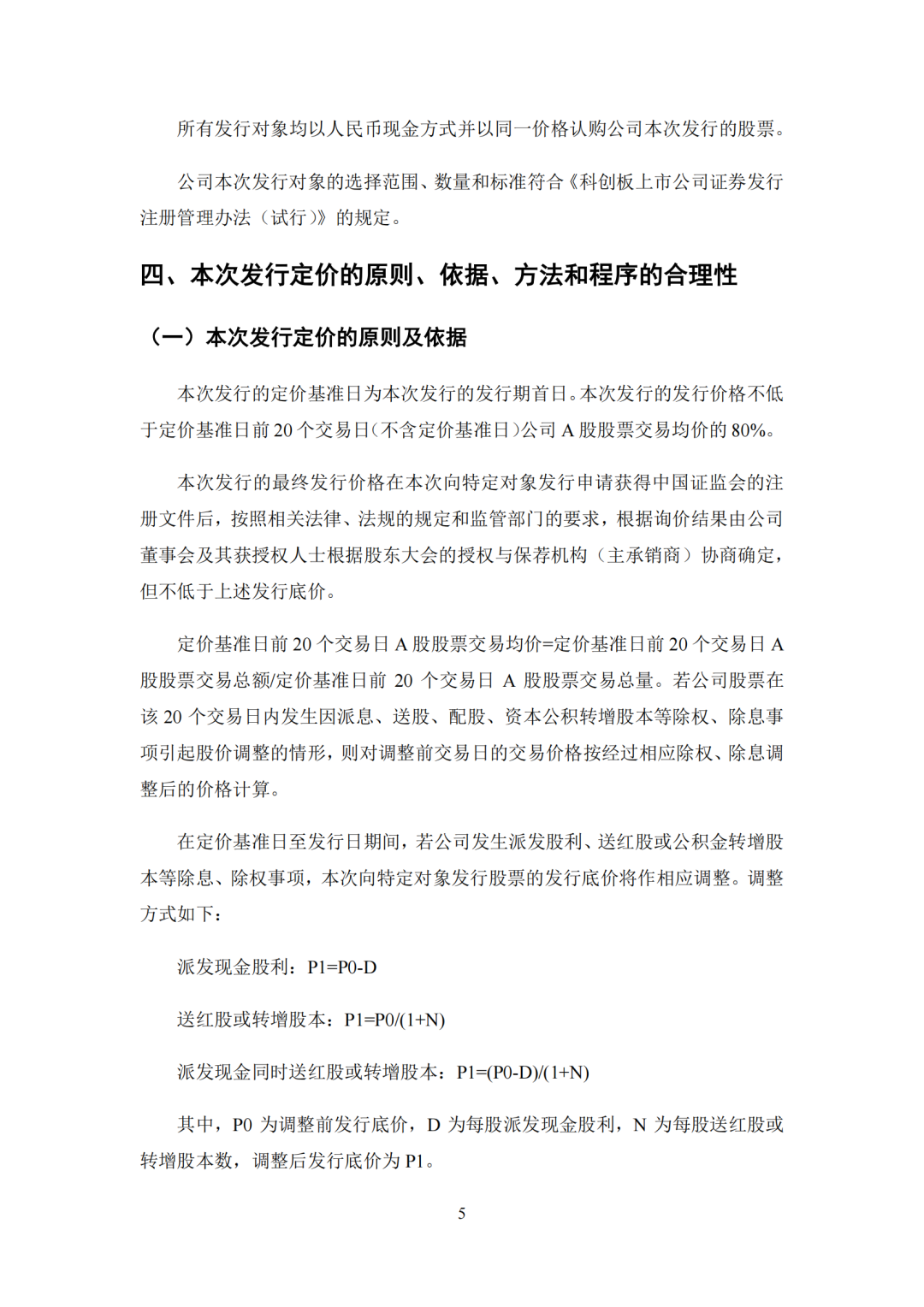 所有发行对象均以人民币现金方式并以同一价格认购公司本次发行的股票。

公司本次发行对象的选择范围、数量和标准符合《科创板上市公司证券发行注册管理办法（试行）》的规定。

四、本次发行定价的原则、依据、方法和程序的合理性

（一）本次发行定价的原则及依据

本次发行的定价基准日为本次发行的发行期首日。本次发行的发行价格不低于定价基准日前 20 个交易日（不含定价基准日）公司 A 股股票交易均价的 80%。

本次发行的最终发行价格在本次向特定对象发行申请获得中国证监会的注册文件后，按照相关法律、法规的规定和监管部门的要求，根据询价结果由公司董事会及其获授权人士根据股东大会的授权与保荐机构（主承销商）协商确定，但不低于上述发行底价。

定价基准日前 20 个交易日 A 股股票交易均价=定价基准日前 20 个交易日 A 股股票交易总额/定价基准日前 20 个交易日 A 股股票交易总量。若公司股票在该 20 个交易日内发生因派息、送股、配股、资本公积转增股本等除权、除息事项引起股价调整的情形，则对调整前交易日的交易价格按经过相应除权、除息调整后的价格计算。

在定价基准日至发行日期间，若公司发生派发股利、送红股或公积金转增股本等除息、除权事项，本次向特定对象发行股票的发行底价将作相应调整。调整方式如下：

派发现金股利：P1=P0-D

送红股或转增股本：P1=P0/(1+N)

派发现金同时送红股或转增股本：P1=(P0-D)/(1+N)

其中，P0 为调整前发行底价，D 为每股派发现金股利，N 为每股送红股或转增股本数，调整后发行底价为 P1。

5